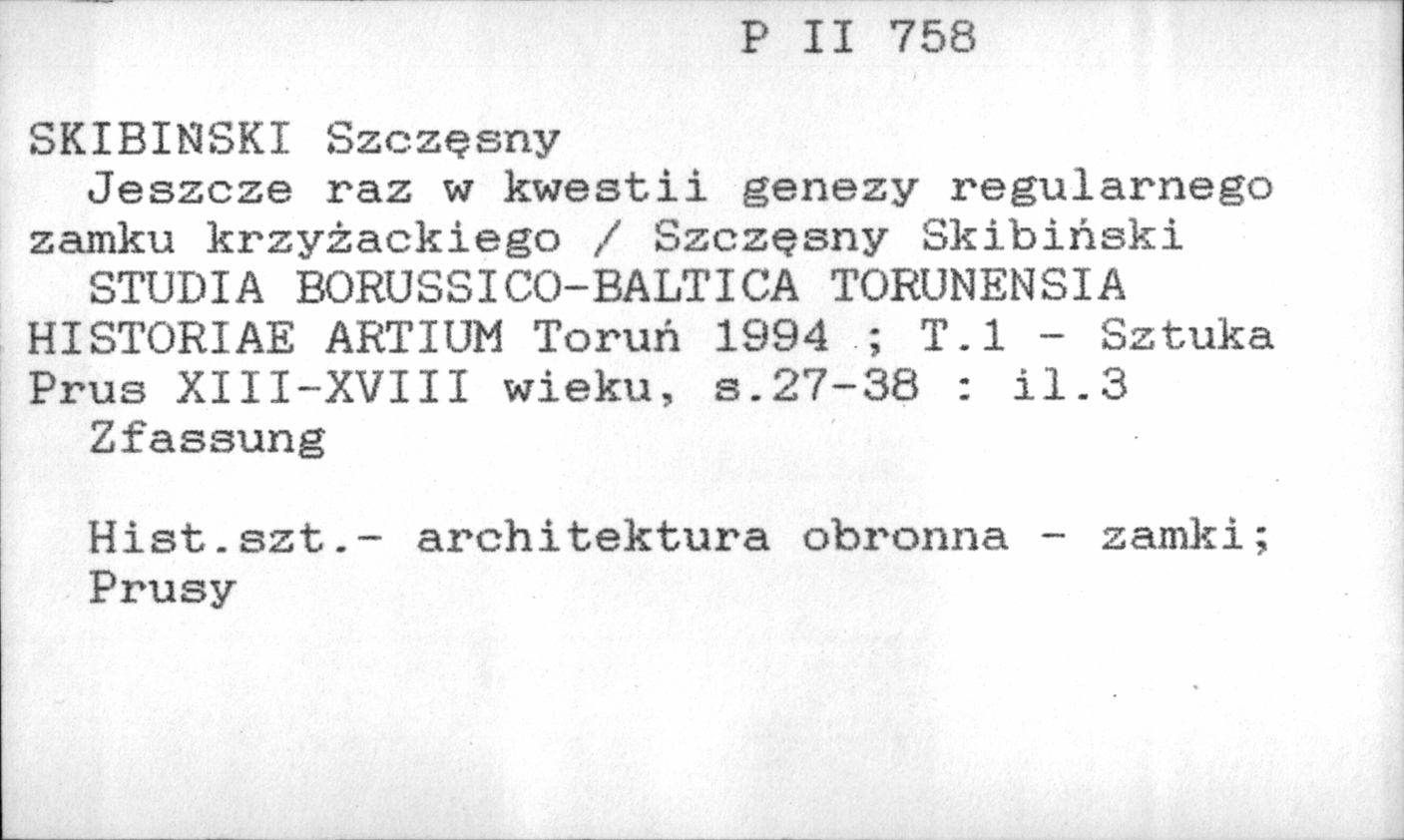 P II 758

SKIBINSKI Szczęsny
Jeszcze raz w kwestii genezy regularnego zamku krzyżackiego / Szczęsny Skibiński
STUDIA BORUSSICO-BALTICA TORUNENSIA HISTORIAE ARTIUM Toruń 1994 ; T.1 - Sztuka Prus XIII-XVIII wieku, s.27-38 : il.3
Zfassung

Hist.szt.- architektura obronna - zamki; Prusy